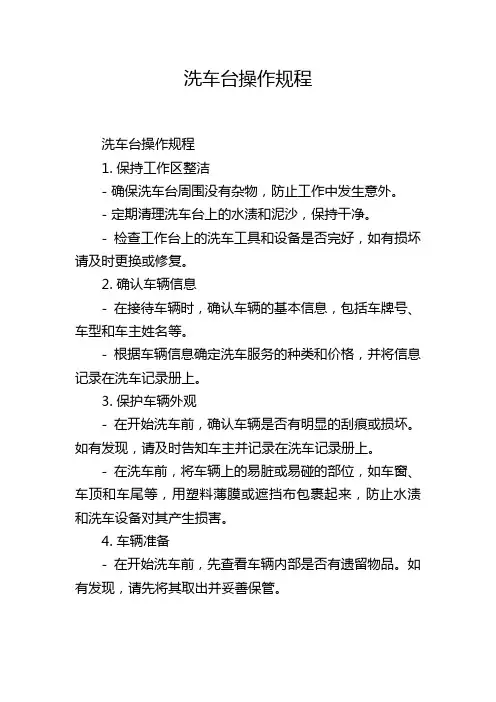 洗车台操作规程

洗车台操作规程

1. 保持工作区整洁

- 确保洗车台周围没有杂物，防止工作中发生意外。

- 定期清理洗车台上的水渍和泥沙，保持干净。

- 检查工作台上的洗车工具和设备是否完好，如有损坏请及时更换或修复。

2. 确认车辆信息

- 在接待车辆时，确认车辆的基本信息，包括车牌号、车型和车主姓名等。

- 根据车辆信息确定洗车服务的种类和价格，并将信息记录在洗车记录册上。

3. 保护车辆外观

- 在开始洗车前，确认车辆是否有明显的刮痕或损坏。如有发现，请及时告知车主并记录在洗车记录册上。

- 在洗车前，将车辆上的易脏或易碰的部位，如车窗、车顶和车尾等，用塑料薄膜或遮挡布包裹起来，防止水渍和洗车设备对其产生损害。

4. 车辆准备

- 在开始洗车前，先查看车辆内部是否有遗留物品。如有发现，请先将其取出并妥善保管。